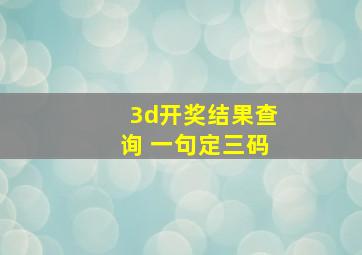 3d开奖结果查询 一句定三码